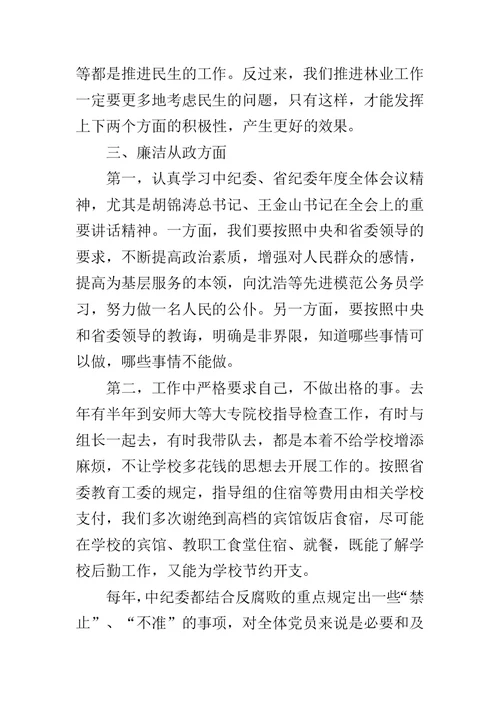 等都是推进民生的工作。反过来，我们推进林业工作一定要更多地考虑民生的问题，只有这样，才能发挥上下两个方面的积极性，产生更好的效果。

三、廉洁从政方面

第一，认真学习中纪委、省纪委年度全体会议精神，尤其是胡锦涛总书记、王金山书记在全会上的重要讲话精神。一方面，我们要按照中央和省委领导的要求，不断提高政治素质，增强对人民群众的感情，提高为基层服务的本领，向沈浩等先进模范公务员学习，努力做一名人民的公仆。另一方面，要按照中央和省委领导的教诲，明确是非界限，知道哪些事情可以做，哪些事情不能做。

第二，工作中严格要求自己，不做出格的事。去年有半年到安师大等大专院校指导检查工作，有时与组长一起去，有时我带队去，都是本着不给学校增添麻烦，不让学校多花钱的思想去开展工作的。按照省委教育工委的规定，指导组的住宿等费用由相关学校支付，我们多次谢绝到高档的宾馆饭店食宿，尽可能在学校的宾馆、教职工食堂住宿、就餐，既能了解学校后勤工作，又能为学校节约开支。

每年，中纪委都结合反腐败的重点规定出一些“禁止”、“不准”的事项，对全体党员来说是必要和及